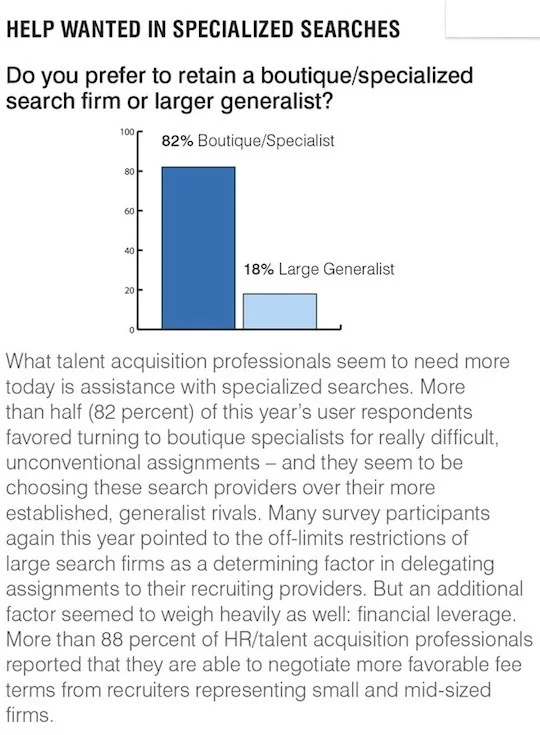 HELP WANTED IN SPECIALIZED SEARCHES

Do you prefer to retain a boutique/specialized search firm or larger generalist?

100
80
60
40
20
0

82% Boutique/Specialist

18% Large Generalist

What talent acquisition professionals seem to need more today is assistance with specialized searches. More than half (82 percent) of this year's user respondents favored turning to boutique specialists for really difficult, unconventional assignments – and they seem to be choosing these search providers over their more established, generalist rivals. Many survey participants again this year pointed to the off-limits restrictions of large search firms as a determining factor in delegating assignments to their recruiting providers. But an additional factor seemed to weigh heavily as well: financial leverage. More than 88 percent of HR/talent acquisition professionals reported that they are able to negotiate more favorable fee terms from recruiters representing small and mid-sized firms.